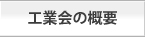 工業会の概要